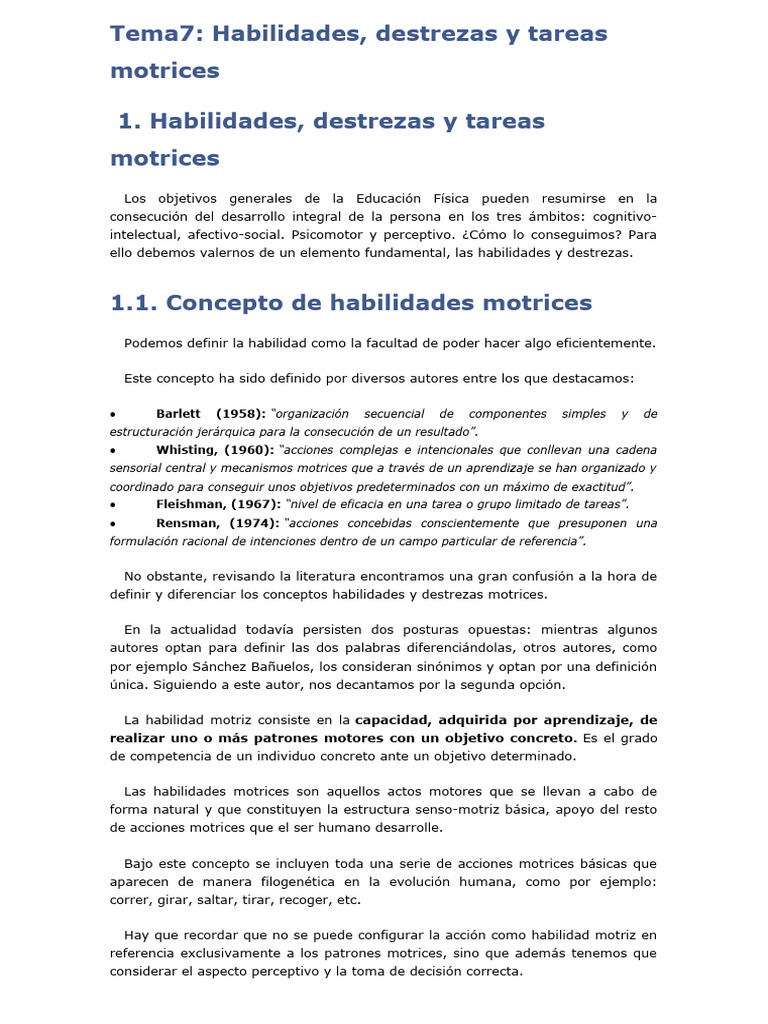 Tema7: Habilidades, destrezas y tareas motrices

1. Habilidades, destrezas y tareas motrices

Los objetivos generales de la Educación Física pueden resumirse en la consecución del desarrollo integral de la persona en los tres ámbitos: cognitivo-intelectual, afectivo-social. Psicomotor y perceptivo. ¿Cómo lo conseguimos? Para ello debemos valernos de un elemento fundamental, las habilidades y destrezas.

1.1. Concepto de habilidades motrices

Podemos definir la habilidad como la facultad de poder hacer algo eficientemente.

Este concepto ha sido definido por diversos autores entre los que destacamos:

• Barlett (1958): "organización secuencial de componentes simples y de estructuración jerárquica para la consecución de un resultado".
• Whisting, (1960): "acciones complejas e intencionales que conllevan una cadena sensorial central y mecanismos motrices que a través de un aprendizaje se han organizado y coordinado para conseguir unos objetivos predeterminados con un máximo de exactitud".
• Fleishman, (1967): "nivel de eficacia en una tarea o grupo limitado de tareas".
• Rensman, (1974): "acciones concebidas conscientemente que presuponen una formulación racional de intenciones dentro de un campo particular de referencia".

No obstante, revisando la literatura encontramos una gran confusión a la hora de definir y diferenciar los conceptos habilidades y destrezas motrices.

En la actualidad todavía persisten dos posturas opuestas: mientras algunos autores optan para definir las dos palabras diferenciándolas, otros autores, como por ejemplo Sánchez Bañuelos, los consideran sinónimos y optan por una definición única. Siguiendo a este autor, nos decantamos por la segunda opción.

La habilidad motriz consiste en la capacidad, adquirida por aprendizaje, de realizar uno o más patrones motores con un objetivo concreto. Es el grado de competencia de un individuo concreto ante un objetivo determinado.

Las habilidades motrices son aquellos actos motores que se llevan a cabo de forma natural y que constituyen la estructura senso-motriz básica, apoyo del resto de acciones motrices que el ser humano desarrolle.

Bajo este concepto se incluyen toda una serie de acciones motrices básicas que aparecen de manera filogenética en la evolución humana, como por ejemplo: correr, girar, saltar, tirar, recoger, etc.

Hay que recordar que no se puede configurar la acción como habilidad motriz en referencia exclusivamente a los patrones motrices, sino que además tenemos que considerar el aspecto perceptivo y la toma de decisión correcta.